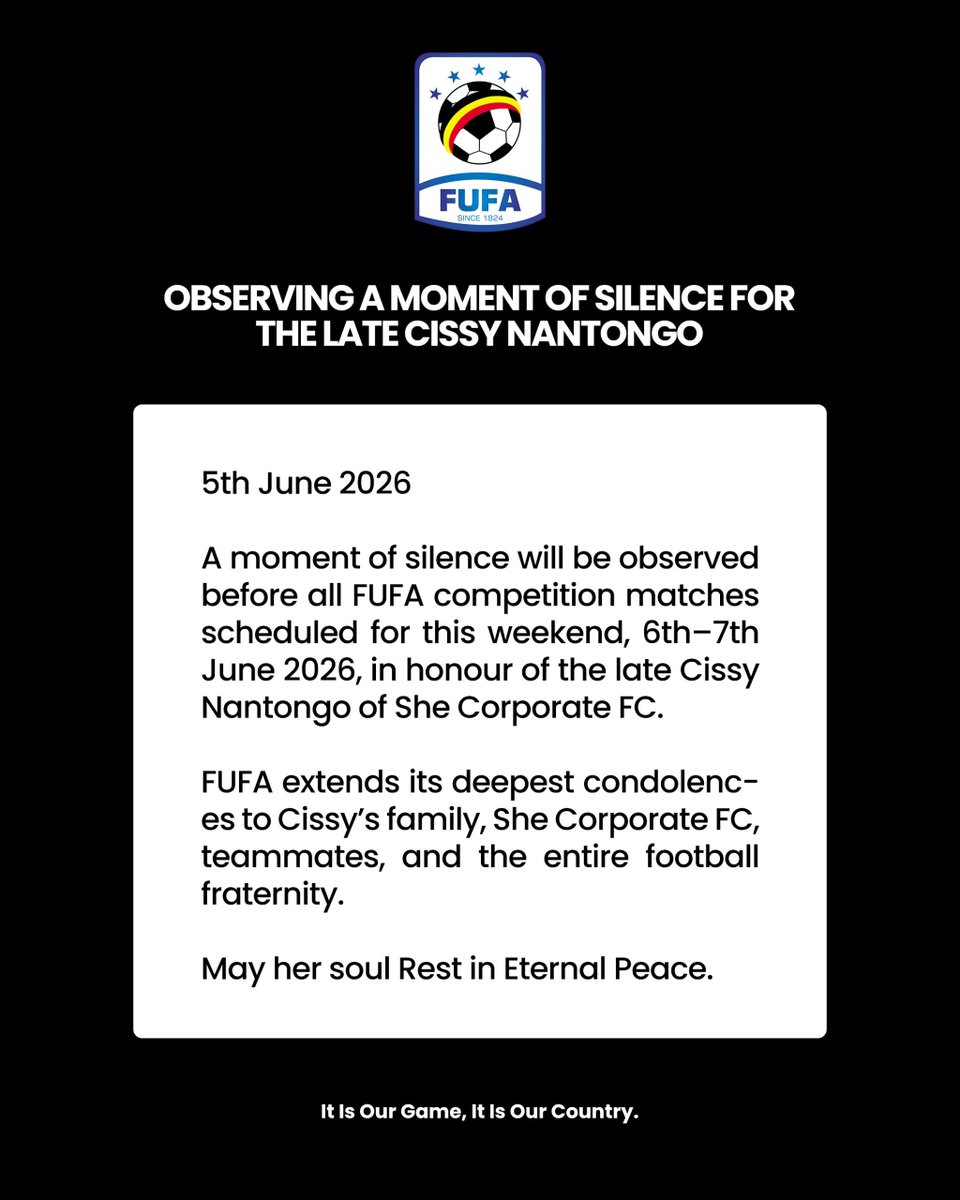 FUFA
SINCE 1924

OBSERVING A MOMENT OF SILENCE FOR THE LATE CISSY NANTONGO

5th June 2026

A moment of silence will be observed before all FUFA competition matches scheduled for this weekend, 6th–7th June 2026, in honour of the late Cissy Nantongo of She Corporate FC.

FUFA extends its deepest condolences to Cissy's family, She Corporate FC, teammates, and the entire football fraternity.

May her soul Rest in Eternal Peace.

It Is Our Game, It Is Our Country.